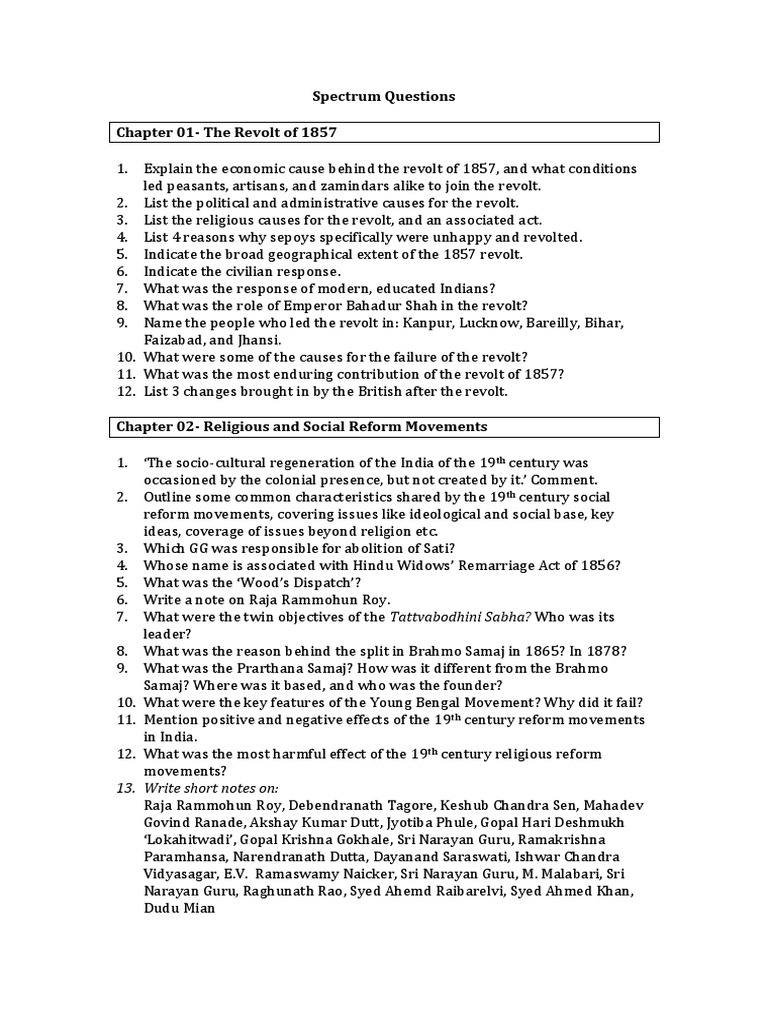 Spectrum Questions

Chapter 01- The Revolt of 1857

1. Explain the economic cause behind the revolt of 1857, and what conditions led peasants, artisans, and zamindars alike to join the revolt.
2. List the political and administrative causes for the revolt.
3. List the religious causes for the revolt, and an associated act.
4. List 4 reasons why sepoys specifically were unhappy and revolted.
5. Indicate the broad geographical extent of the 1857 revolt.
6. Indicate the civilian response.
7. What was the response of modern, educated Indians?
8. What was the role of Emperor Bahadur Shah in the revolt?
9. Name the people who led the revolt in: Kanpur, Lucknow, Bareilly, Bihar, Faizabad, and Jhansi.
10. What were some of the causes for the failure of the revolt?
11. What was the most enduring contribution of the revolt of 1857?
12. List 3 changes brought in by the British after the revolt.

Chapter 02- Religious and Social Reform Movements

1. 'The socio-cultural regeneration of the India of the $19^{th}$ century was occasioned by the colonial presence, but not created by it.' Comment.
2. Outline some common characteristics shared by the $19^{th}$ century social reform movements, covering issues like ideological and social base, key ideas, coverage of issues beyond religion etc.
3. Which GG was responsible for abolition of Sati?
4. Whose name is associated with Hindu Widows' Remarriage Act of 1856?
5. What was the 'Wood's Dispatch'?
6. Write a note on Raja Rammohun Roy.
7. What were the twin objectives of the Tattvabodhini Sabha? Who was its leader?
8. What was the reason behind the split in Brahmo Samaj in 1865? In 1878?
9. What was the Prarthana Samaj? How was it different from the Brahmo Samaj? Where was it based, and who was the founder?
10. What were the key features of the Young Bengal Movement? Why did it fail?
11. Mention positive and negative effects of the $19^{th}$ century reform movements in India.
12. What was the most harmful effect of the $19^{th}$ century religious reform movements?
13. Write short notes on:
Raja Rammohun Roy, Debendranath Tagore, Keshub Chandra Sen, Mahadev Govind Ranade, Akshay Kumar Dutt, Jyotiba Phule, Gopal Hari Deshmukh 'Lokahitwadi', Gopal Krishna Gokhale, Sri Narayan Guru, Ramakrishna Paramhansa, Narendranath Dutta, Dayanand Saraswati, Ishwar Chandra Vidyasagar, E.V. Ramaswamy Naicker, Sri Narayan Guru, M. Malabari, Sri Narayan Guru, Raghunath Rao, Syed Ahemd Raibarelvi, Syed Ahmed Khan, Dudu Mian